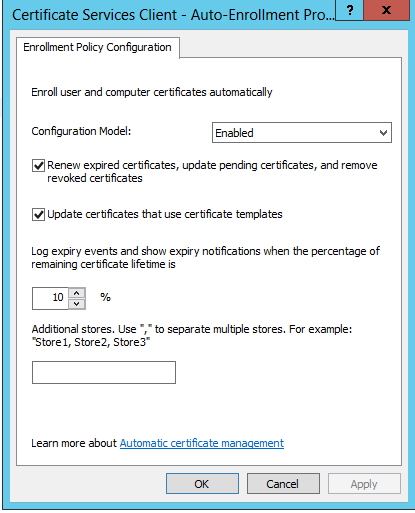 Certificate Services Client - Auto-Enrollment Pro...

?

x

Enrollment Policy Configuration

Enroll user and computer certificates automatically

Configuration Model: Enabled

Renew expired certificates, update pending certificates, and remove revoked certificates

Update certificates that use certificate templates

Log expiry events and show expiry notifications when the percentage of remaining certificate lifetime is

10 %

Additional stores. Use "," to separate multiple stores. For example: "Store1, Store2, Store3"

Learn more about Automatic certificate management

OK Cancel Apply